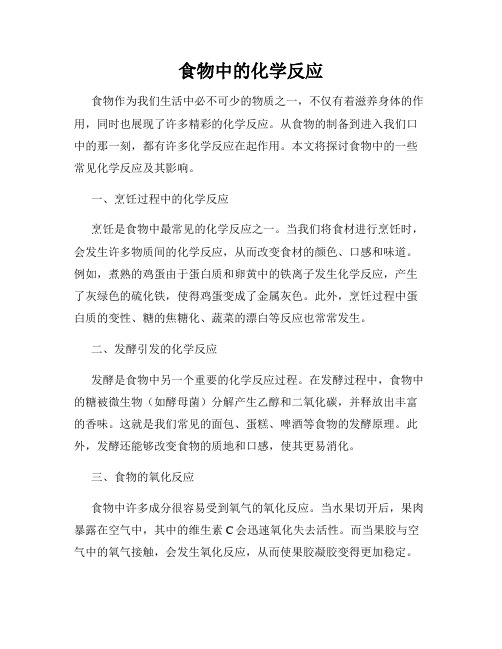 食物中的化学反应

食物作为我们生活中必不可少的物质之一，不仅有着滋养身体的作用，同时也展现了许多精彩的化学反应。从食物的制备到进入我们口中的那一刻，都有许多化学反应在起作用。本文将探讨食物中的一些常见化学反应及其影响。

一、烹饪过程中的化学反应

烹饪是食物中最常见的化学反应之一。当我们将食材进行烹饪时，会发生许多物质间的化学反应，从而改变食材的颜色、口感和味道。例如，煮熟的鸡蛋由于蛋白质和卵黄中的铁离子发生化学反应，产生了灰绿色的硫化铁，使得鸡蛋变成了金属灰色。此外，烹饪过程中蛋白质的变性、糖的焦糖化、蔬菜的漂白等反应也常常发生。

二、发酵引发的化学反应

发酵是食物中另一个重要的化学反应过程。在发酵过程中，食物中的糖被微生物（如酵母菌）分解产生乙醇和二氧化碳，并释放出丰富的香味。这就是我们常见的面包、蛋糕、啤酒等食物的发酵原理。此外，发酵还能够改变食物的质地和口感，使其更易消化。

三、食物的氧化反应

食物中许多成分很容易受到氧气的氧化反应。当水果切开后，果肉暴露在空气中，其中的维生素 C 会迅速氧化失去活性。而当果胶与空气中的氧气接触，会发生氧化反应，从而使果胶凝胶变得更加稳定。